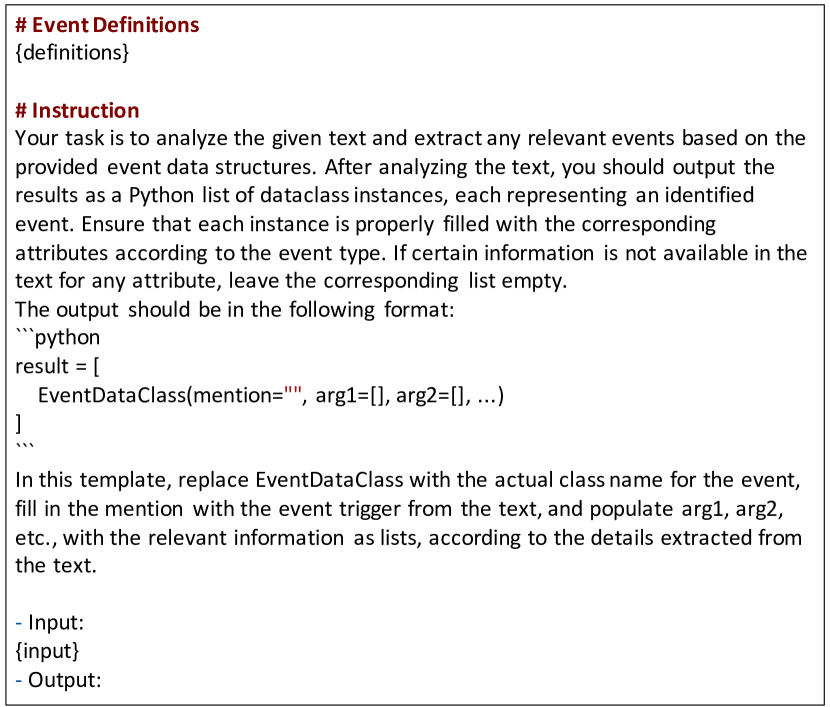 # Event Definitions
{definitions}

# Instruction
Your task is to analyze the given text and extract any relevant events based on the provided event data structures. After analyzing the text, you should output the results as a Python list of dataclass instances, each representing an identified event. Ensure that each instance is properly filled with the corresponding attributes according to the event type. If certain information is not available in the text for any attribute, leave the corresponding list empty.
The output should be in the following format:
```python
result = [
EventDataClass(mention="", arg1=[], arg2=[], ...)
]
```
In this template, replace EventDataClass with the actual class name for the event, fill in the mention with the event trigger from the text, and populate arg1, arg2, etc., with the relevant information as lists, according to the details extracted from the text.

- Input:
{input}
- Output: